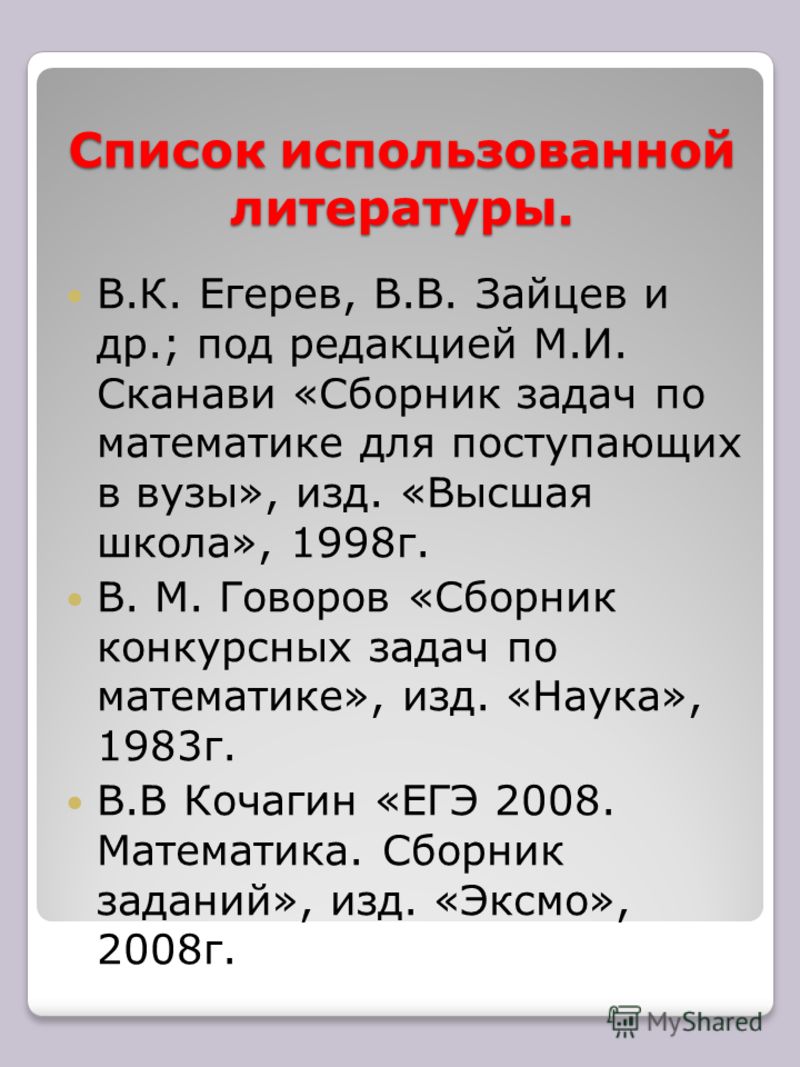 Список использованной литературы.

В.К. Егерев, В.В. Зайцев и др.; под редакцией М.И. Сканави «Сборник задач по математике для поступающих в вузы», изд. «Высшая школа», 1998г.

В. М. Говоров «Сборник конкурсных задач по математике», изд. «Наука», 1983г.

В.В Кочагин «ЕГЭ 2008. Математика. Сборник заданий», изд. «Эксмо», 2008г.

MyShared